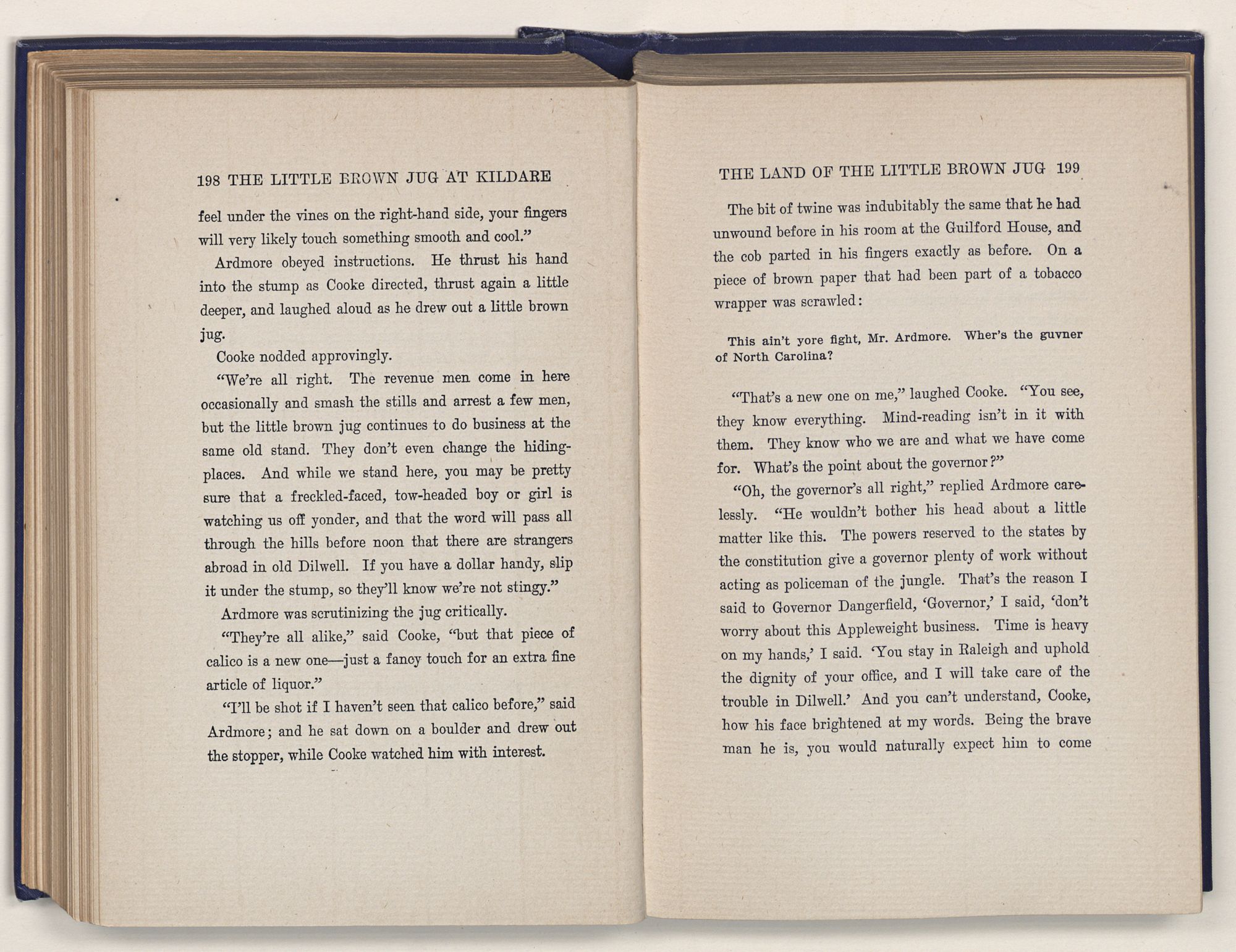 198 THE LITTLE BROWN JUG AT KILDARE

feel under the vines on the right-hand side, your fingers will very likely touch something smooth and cool."

Ardmore obeyed instructions. He thrust his hand into the stump as Cooke directed, thrust again a little deeper, and laughed aloud as he drew out a little brown jug.

Cooke nodded approvingly.

"We're all right. The revenue men come in here occasionally and smash the stills and arrest a few men, but the little brown jug continues to do business at the same old stand. They don't even change the hiding-places. And while we stand here, you may be pretty sure that a freckled-faced, tow-headed boy or girl is watching us off yonder, and that the word will pass all through the hills before noon that there are strangers abroad in old Dilwell. If you have a dollar handy, slip it under the stump, so they'll know we're not stingy."

Ardmore was scrutinizing the jug critically.

"They're all alike," said Cooke, "but that piece of calico is a new one—just a fancy touch for an extra fine article of liquor."

"I'll be shot if I haven't seen that calico before," said Ardmore; and he sat down on a boulder and drew out the stopper, while Cooke watched him with interest.

THE LAND OF THE LITTLE BROWN JUG 199

The bit of twine was indubitably the same that he had unwound before in his room at the Guilford House, and the cob parted in his fingers exactly as before. On a piece of brown paper that had been part of a tobacco wrapper was scrawled:

This ain't yore fight, Mr. Ardmore. Wher's the guvner of North Carolina?

"That's a new one on me," laughed Cooke. "You see, they know everything. Mind-reading isn't in it with them. They know who we are and what we have come for. What's the point about the governor?"

"Oh, the governor's all right," replied Ardmore carelessly. "He wouldn't bother his head about a little matter like this. The powers reserved to the states by the constitution give a governor plenty of work without acting as policeman of the jungle. That's the reason I said to Governor Dangerfield, 'Governor,' I said, 'don't worry about this Appleweight business. Time is heavy on my hands,' I said. 'You stay in Raleigh and uphold the dignity of your office, and I will take care of the trouble in Dilwell.' And you can't understand, Cooke, how his face brightened at my words. Being the brave man he is, you would naturally expect him to come